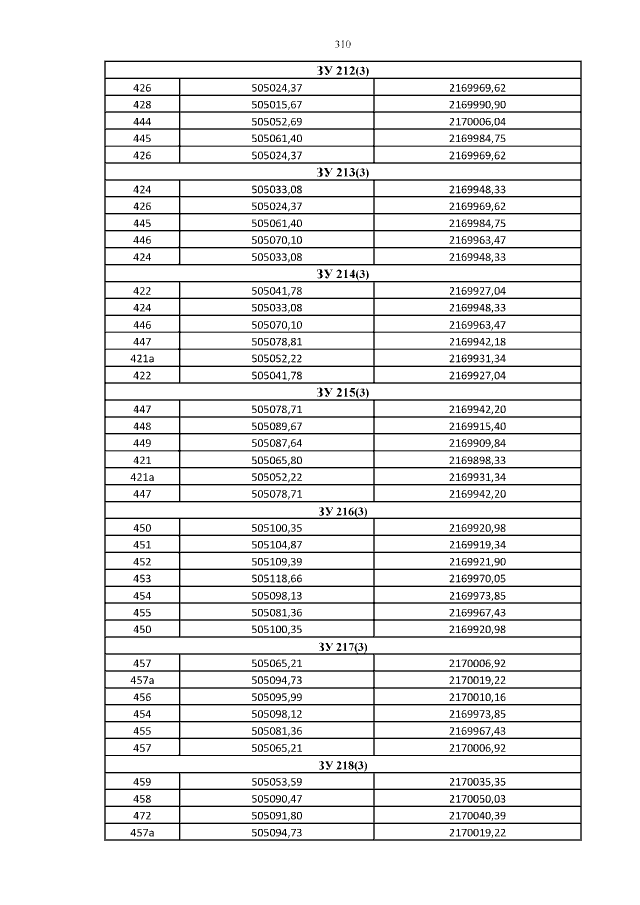 310

| ЗУ 212(3) | | |
|---|---|---|
| 426 | 505024,37 | 2169969,62 |
| 428 | 505015,67 | 2169990,90 |
| 444 | 505052,69 | 2170006,04 |
| 445 | 505061,40 | 2169984,75 |
| 426 | 505024,37 | 2169969,62 |
| ЗУ 213(3) | | |
| 424 | 505033,08 | 2169948,33 |
| 426 | 505024,37 | 2169969,62 |
| 445 | 505061,40 | 2169984,75 |
| 446 | 505070,10 | 2169963,47 |
| 424 | 505033,08 | 2169948,33 |
| ЗУ 214(3) | | |
| 422 | 505041,78 | 2169927,04 |
| 424 | 505033,08 | 2169948,33 |
| 446 | 505070,10 | 2169963,47 |
| 447 | 505078,81 | 2169942,18 |
| 421а | 505052,22 | 2169931,34 |
| 422 | 505041,78 | 2169927,04 |
| ЗУ 215(3) | | |
| 447 | 505078,71 | 2169942,20 |
| 448 | 505089,67 | 2169915,40 |
| 449 | 505087,64 | 2169909,84 |
| 421 | 505065,80 | 2169898,33 |
| 421а | 505052,22 | 2169931,34 |
| 447 | 505078,71 | 2169942,20 |
| ЗУ 216(3) | | |
| 450 | 505100,35 | 2169920,98 |
| 451 | 505104,87 | 2169919,34 |
| 452 | 505109,39 | 2169921,90 |
| 453 | 505118,66 | 2169970,05 |
| 454 | 505098,13 | 2169973,85 |
| 455 | 505081,36 | 2169967,43 |
| 450 | 505100,35 | 2169920,98 |
| ЗУ 217(3) | | |
| 457 | 505065,21 | 2170006,92 |
| 457а | 505094,73 | 2170019,22 |
| 456 | 505095,99 | 2170010,16 |
| 454 | 505098,12 | 2169973,85 |
| 455 | 505081,36 | 2169967,43 |
| 457 | 505065,21 | 2170006,92 |
| ЗУ 218(3) | | |
| 459 | 505053,59 | 2170035,35 |
| 458 | 505090,47 | 2170050,03 |
| 472 | 505091,80 | 2170040,39 |
| 457а | 505094,73 | 2170019,22 |